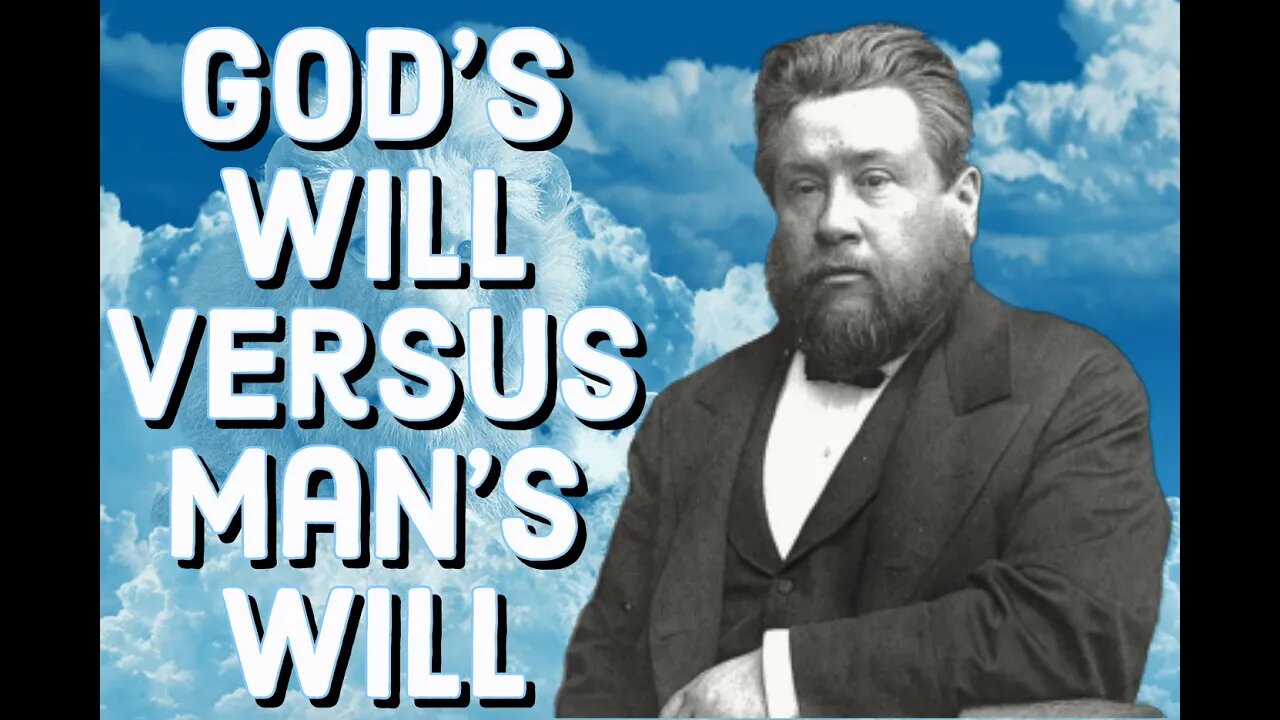 GOD'S
WILL
VERSUS
MAN'S
WILL